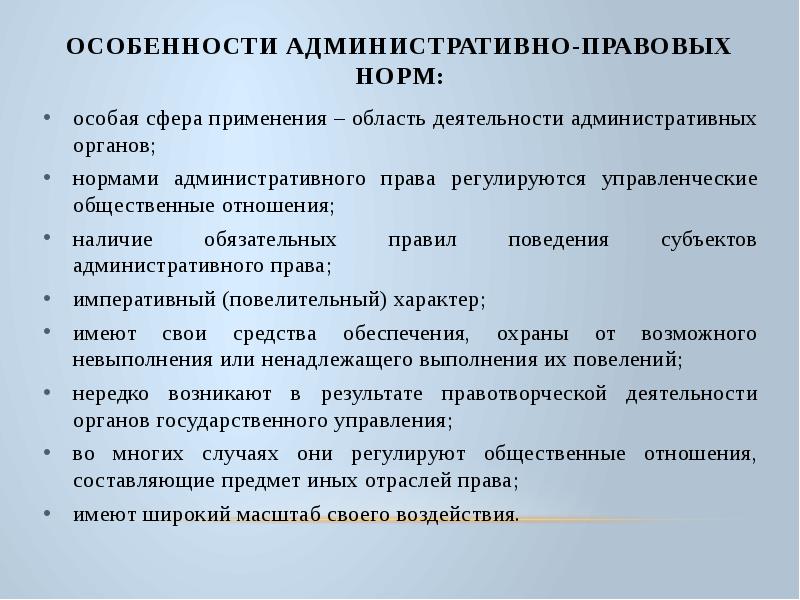 ОСОБЕННОСТИ АДМИНИСТРАТИВНО-ПРАВОВЫХ НОРМ:

• особая сфера применения – область деятельности административных органов;
• нормами административного права регулируются управленческие общественные отношения;
• наличие обязательных правил поведения субъектов административного права;
• императивный (повелительный) характер;
• имеют свои средства обеспечения, охраны от возможного невыполнения или ненадлежащего выполнения их повелений;
• нередко возникают в результате правотворческой деятельности органов государственного управления;
• во многих случаях они регулируют общественные отношения, составляющие предмет иных отраслей права;
• имеют широкий масштаб своего воздействия.